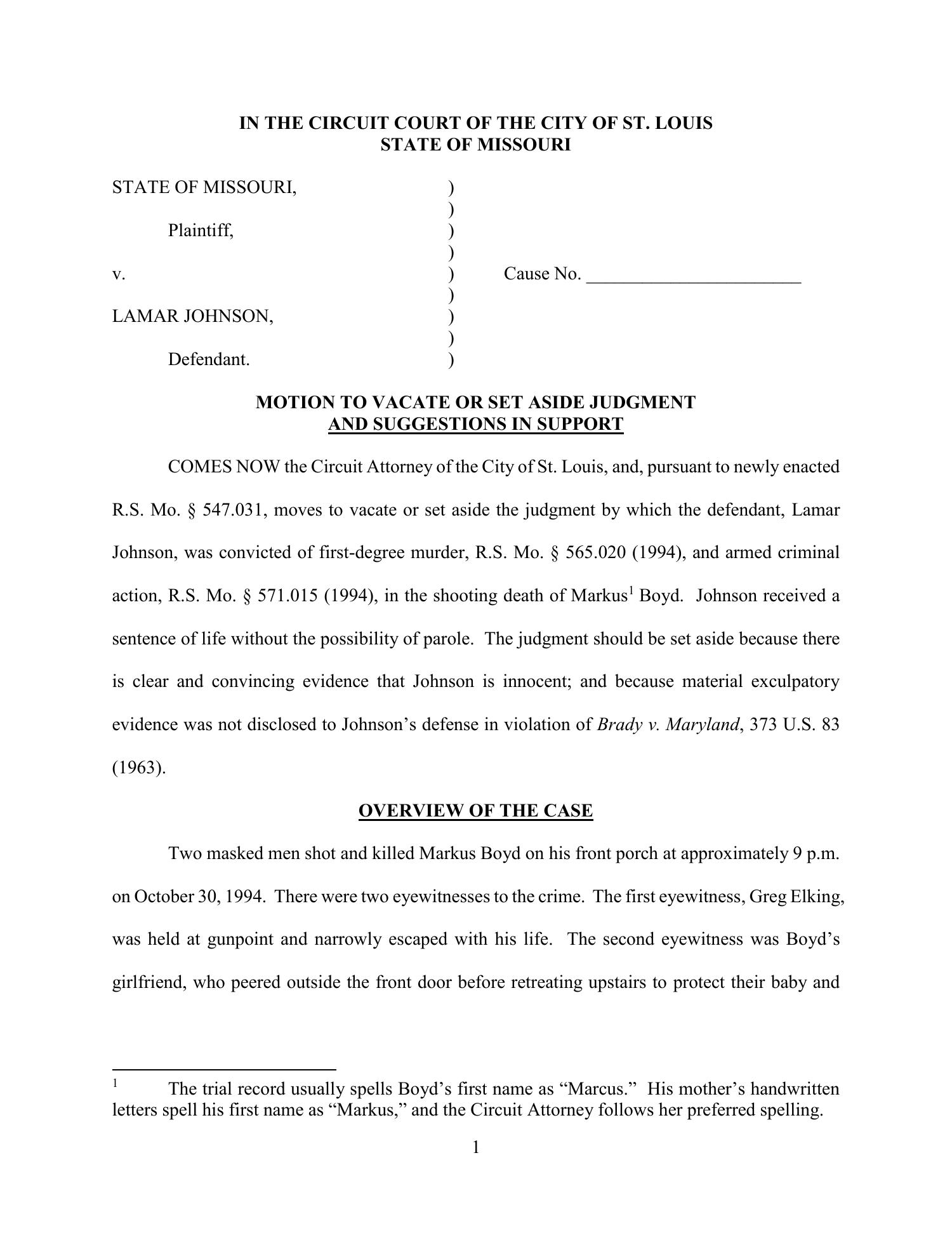 IN THE CIRCUIT COURT OF THE CITY OF ST. LOUIS
STATE OF MISSOURI

STATE OF MISSOURI, )
)
Plaintiff, )
)
v. ) Cause No. ______________________
)
LAMAR JOHNSON, )
)
Defendant. )

MOTION TO VACATE OR SET ASIDE JUDGMENT
AND SUGGESTIONS IN SUPPORT

COMES NOW the Circuit Attorney of the City of St. Louis, and, pursuant to newly enacted R.S. Mo. § 547.031, moves to vacate or set aside the judgment by which the defendant, Lamar Johnson, was convicted of first-degree murder, R.S. Mo. § 565.020 (1994), and armed criminal action, R.S. Mo. § 571.015 (1994), in the shooting death of Markus$^1$ Boyd. Johnson received a sentence of life without the possibility of parole. The judgment should be set aside because there is clear and convincing evidence that Johnson is innocent; and because material exculpatory evidence was not disclosed to Johnson's defense in violation of Brady v. Maryland, 373 U.S. 83 (1963).

OVERVIEW OF THE CASE

Two masked men shot and killed Markus Boyd on his front porch at approximately 9 p.m. on October 30, 1994. There were two eyewitnesses to the crime. The first eyewitness, Greg Elking, was held at gunpoint and narrowly escaped with his life. The second eyewitness was Boyd's girlfriend, who peered outside the front door before retreating upstairs to protect their baby and

$^1$ The trial record usually spells Boyd's first name as "Marcus." His mother's handwritten letters spell his first name as "Markus," and the Circuit Attorney follows her preferred spelling.

1